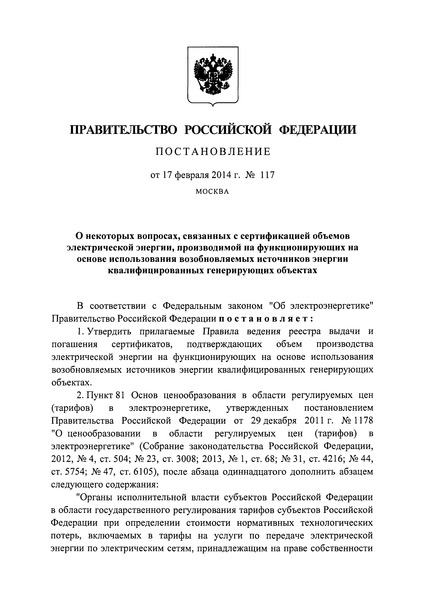 ПРАВИТЕЛЬСТВО РОССИЙСКОЙ ФЕДЕРАЦИИ

ПОСТАНОВЛЕНИЕ

от 17 февраля 2014 г. № 117

МОСКВА

О некоторых вопросах, связанных с сертификацией объемов электрической энергии, производимой на функционирующих на основе использования возобновляемых источников энергии квалифицированных генерирующих объектах

В соответствии с Федеральным законом "Об электроэнергетике" Правительство Российской Федерации постановляет:

1. Утвердить прилагаемые Правила ведения реестра выдачи и погашения сертификатов, подтверждающих объем производства электрической энергии на функционирующих на основе использования возобновляемых источников энергии квалифицированных генерирующих объектах.

2. Пункт 81 Основ ценообразования в области регулируемых цен (тарифов) в электроэнергетике, утвержденных постановлением Правительства Российской Федерации от 29 декабря 2011 г. № 1178 "О ценообразовании в области регулируемых цен (тарифов) в электроэнергетике" (Собрание законодательства Российской Федерации, 2012, № 4, ст. 504; № 23, ст. 3008; 2013, № 1, ст. 68; № 31, ст. 4216; № 44, ст. 5754; № 47, ст. 6105), после абзаца одиннадцатого дополнить абзацем следующего содержания:

"Органы исполнительной власти субъектов Российской Федерации в области государственного регулирования тарифов субъектов Российской Федерации при определении стоимости нормативных технологических потерь, включаемых в тарифы на услуги по передаче электрической энергии по электрическим сетям, принадлежащим на праве собственности